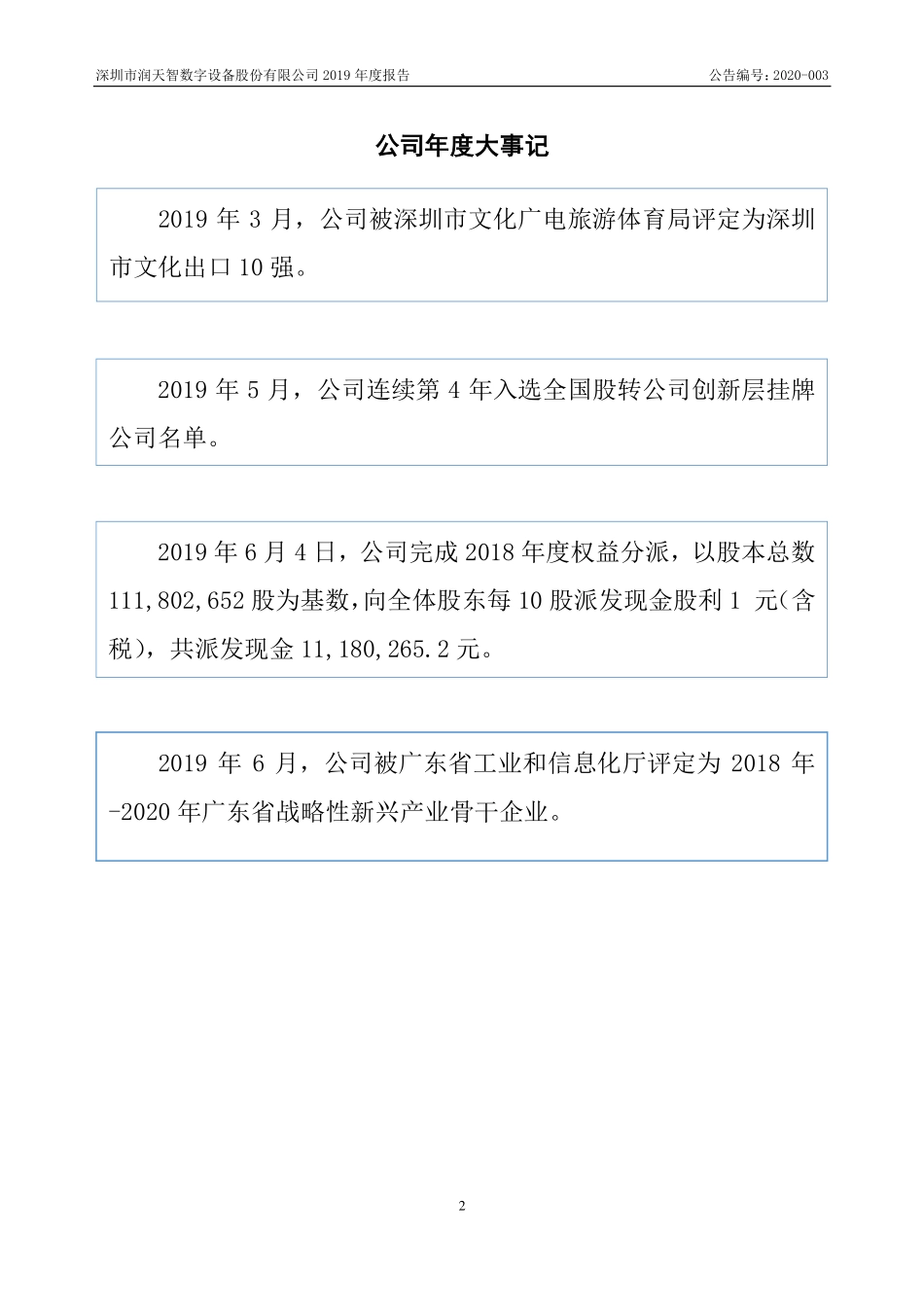 深圳市润天智数字设备股份有限公司 2019 年度报告

公告编号：2020-003

公司年度大事记

2019 年 3 月，公司被深圳市文化广电旅游体育局评定为深圳市文化出口 10 强。

2019 年 5 月，公司连续第 4 年入选全国股转公司创新层挂牌公司名单。

2019 年 6 月 4 日，公司完成 2018 年度权益分派，以股本总数 111,802,652 股为基数，向全体股东每 10 股派发现金股利 1 元（含税），共派发现金 11,180,265.2 元。

2019 年 6 月，公司被广东省工业和信息化厅评定为 2018 年-2020 年广东省战略性新兴产业骨干企业。

2